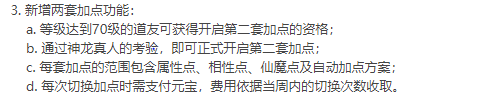 3. 新增两套加点功能：

a. 等级达到70级的道友可获得开启第二套加点的资格；

b. 通过神龙真人的考验，即可正式开启第二套加点；

c. 每套加点的范围包含属性点、相性点、仙魔点及自动加点方案；

d. 每次切换加点时需支付元宝，费用依据当周内的切换次数收取。